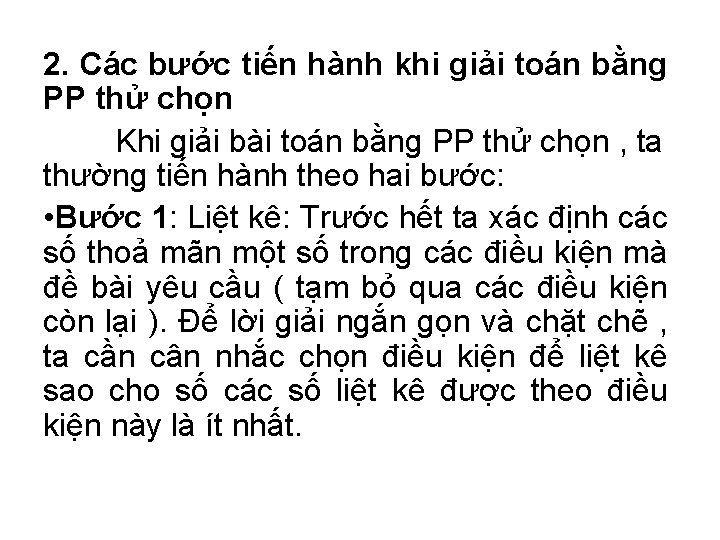 2. Các bước tiến hành khi giải toán bằng PP thử chọn

Khi giải bài toán bằng PP thử chọn , ta thường tiến hành theo hai bước:

•Bước 1: Liệt kê: Trước hết ta xác định các số thoả mãn một số trong các điều kiện mà đề bài yêu cầu ( tạm bỏ qua các điều kiện còn lại ). Để lời giải ngắn gọn và chặt chẽ , ta cần cân nhắc chọn điều kiện để liệt kê sao cho số các số liệt kê được theo điều kiện này là ít nhất.